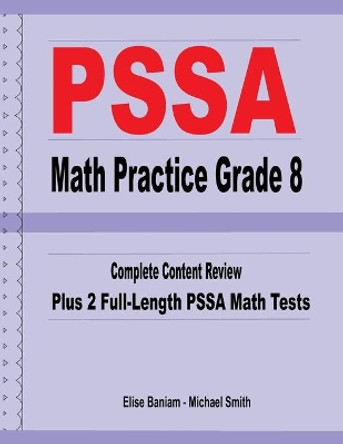 PSSA

Math Practice Grade 8

Complete Content Review

Plus 2 Full-Length PSSA Math Tests

Elise Baniam - Michael Smith